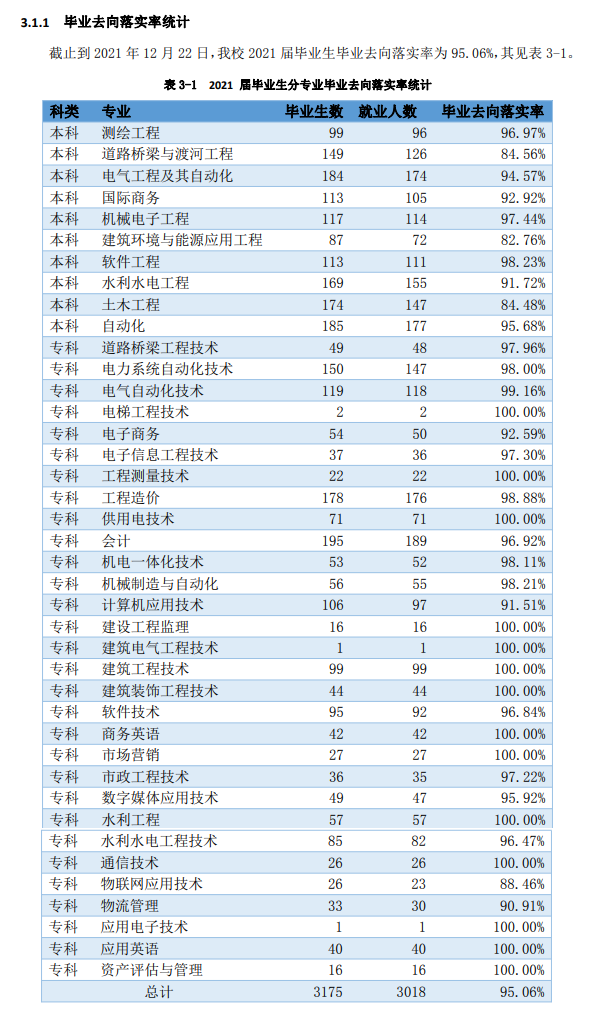 3.1.1 毕业去向落实率统计

截止到 2021 年 12 月 22 日，我校 2021 届毕业生毕业去向落实率为 95.06%，其见表 3-1。

表 3-1 2021 届毕业生分专业毕业去向落实率统计

| 科类 | 专业 | 毕业生数 | 就业人数 | 毕业去向落实率 |
|---|---|---|---|---|
| 本科 | 测绘工程 | 99 | 96 | 96.97% |
| 本科 | 道路桥梁与渡河工程 | 149 | 126 | 84.56% |
| 本科 | 电气工程及其自动化 | 184 | 174 | 94.57% |
| 本科 | 国际商务 | 113 | 105 | 92.92% |
| 本科 | 机械电子工程 | 117 | 114 | 97.44% |
| 本科 | 建筑环境与能源应用工程 | 87 | 72 | 82.76% |
| 本科 | 软件工程 | 113 | 111 | 98.23% |
| 本科 | 水利水电工程 | 169 | 155 | 91.72% |
| 本科 | 土木工程 | 174 | 147 | 84.48% |
| 本科 | 自动化 | 185 | 177 | 95.68% |
| 专科 | 道路桥梁工程技术 | 49 | 48 | 97.96% |
| 专科 | 电力系统自动化技术 | 150 | 147 | 98.00% |
| 专科 | 电气自动化技术 | 119 | 118 | 99.16% |
| 专科 | 电梯工程技术 | 2 | 2 | 100.00% |
| 专科 | 电子商务 | 54 | 50 | 92.59% |
| 专科 | 电子信息工程技术 | 37 | 36 | 97.30% |
| 专科 | 工程测量技术 | 22 | 22 | 100.00% |
| 专科 | 工程造价 | 178 | 176 | 98.88% |
| 专科 | 供用电技术 | 71 | 71 | 100.00% |
| 专科 | 会计 | 195 | 189 | 96.92% |
| 专科 | 机电一体化技术 | 53 | 52 | 98.11% |
| 专科 | 机械制造与自动化 | 56 | 55 | 98.21% |
| 专科 | 计算机应用技术 | 106 | 97 | 91.51% |
| 专科 | 建设工程监理 | 16 | 16 | 100.00% |
| 专科 | 建筑电气工程技术 | 1 | 1 | 100.00% |
| 专科 | 建筑工程技术 | 99 | 99 | 100.00% |
| 专科 | 建筑装饰工程技术 | 44 | 44 | 100.00% |
| 专科 | 软件技术 | 95 | 92 | 96.84% |
| 专科 | 商务英语 | 42 | 42 | 100.00% |
| 专科 | 市场营销 | 27 | 27 | 100.00% |
| 专科 | 市政工程技术 | 36 | 35 | 97.22% |
| 专科 | 数字媒体应用技术 | 49 | 47 | 95.92% |
| 专科 | 水利工程 | 57 | 57 | 100.00% |
| 专科 | 水利水电工程技术 | 85 | 82 | 96.47% |
| 专科 | 通信技术 | 26 | 26 | 100.00% |
| 专科 | 物联网应用技术 | 26 | 23 | 88.46% |
| 专科 | 物流管理 | 33 | 30 | 90.91% |
| 专科 | 应用电子技术 | 1 | 1 | 100.00% |
| 专科 | 应用英语 | 40 | 40 | 100.00% |
| 专科 | 资产评估与管理 | 16 | 16 | 100.00% |
| 总计 | | 3175 | 3018 | 95.06% |